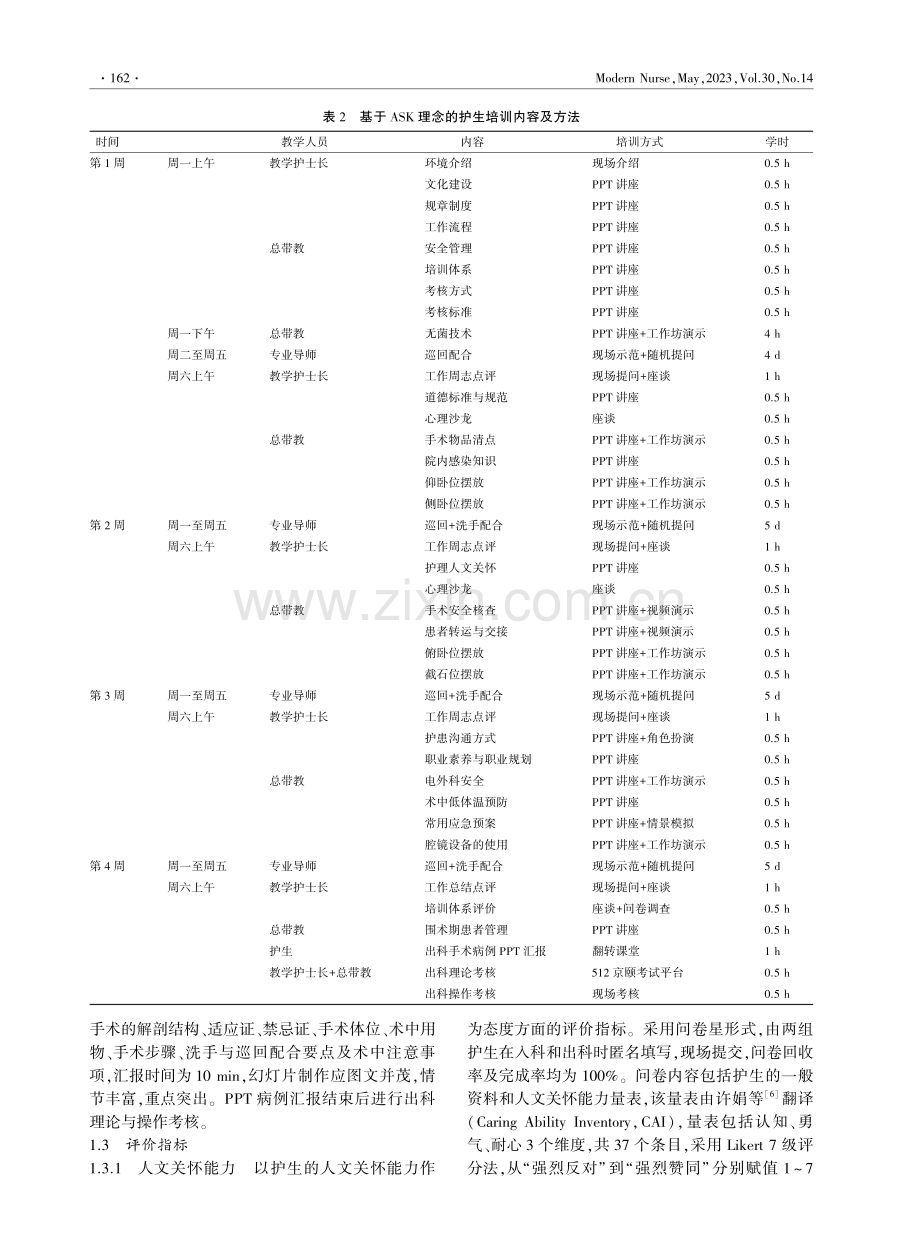 · 162 ·

Modern Nurse, May, 2023, Vol.30, No.14

表2 基于ASK理念的护生培训内容及方法

| 时间 |  | 教学人员 | 内容 | 培训方式 | 学时 |
|---|---|---|---|---|---|
| 第1周 | 周一上午 | 教学护士长 | 环境介绍 | 现场介绍 | 0.5 h |
|  |  |  | 文化建设 | PPT讲座 | 0.5 h |
|  |  |  | 规章制度 | PPT讲座 | 0.5 h |
|  |  |  | 工作流程 | PPT讲座 | 0.5 h |
|  |  | 总带教 | 安全管理 | PPT讲座 | 0.5 h |
|  |  |  | 培训体系 | PPT讲座 | 0.5 h |
|  |  |  | 考核方式 | PPT讲座 | 0.5 h |
|  |  |  | 考核标准 | PPT讲座 | 0.5 h |
|  | 周一下午 | 总带教 | 无菌技术 | PPT讲座+工作坊演示 | 4 h |
|  | 周二至周五 | 专业导师 | 巡回配合 | 现场示范+随机提问 | 4 d |
|  | 周六上午 | 教学护士长 | 工作周志点评 | 现场提问+座谈 | 1 h |
|  |  |  | 道德标准与规范 | PPT讲座 | 0.5 h |
|  |  |  | 心理沙龙 | 座谈 | 0.5 h |
|  |  | 总带教 | 手术物品清点 | PPT讲座+工作坊演示 | 0.5 h |
|  |  |  | 院内感染知识 | PPT讲座 | 0.5 h |
|  |  |  | 仰卧位摆放 | PPT讲座+工作坊演示 | 0.5 h |
|  |  |  | 侧卧位摆放 | PPT讲座+工作坊演示 | 0.5 h |
| 第2周 | 周一至周五 | 专业导师 | 巡回+洗手配合 | 现场示范+随机提问 | 5 d |
|  | 周六上午 | 教学护士长 | 工作周志点评 | 现场提问+座谈 | 1 h |
|  |  |  | 护理人文关怀 | PPT讲座 | 0.5 h |
|  |  |  | 心理沙龙 | 座谈 | 0.5 h |
|  |  | 总带教 | 手术安全核查 | PPT讲座+视频演示 | 0.5 h |
|  |  |  | 患者转运与交接 | PPT讲座+视频演示 | 0.5 h |
|  |  |  | 俯卧位摆放 | PPT讲座+工作坊演示 | 0.5 h |
|  |  |  | 截石位摆放 | PPT讲座+工作坊演示 | 0.5 h |
| 第3周 | 周一至周五 | 专业导师 | 巡回+洗手配合 | 现场示范+随机提问 | 5 d |
|  | 周六上午 | 教学护士长 | 工作周志点评 | 现场提问+座谈 | 1 h |
|  |  |  | 护患沟通方式 | PPT讲座+角色扮演 | 0.5 h |
|  |  |  | 职业素养与职业规划 | PPT讲座 | 0.5 h |
|  |  | 总带教 | 电外科安全 | PPT讲座+工作坊演示 | 0.5 h |
|  |  |  | 术中低体温预防 | PPT讲座 | 0.5 h |
|  |  |  | 常用应急预案 | PPT讲座+情景模拟 | 0.5 h |
|  |  |  | 腔镜设备的使用 | PPT讲座+工作坊演示 | 0.5 h |
| 第4周 | 周一至周五 | 专业导师 | 巡回+洗手配合 | 现场示范+随机提问 | 5 d |
|  | 周六上午 | 教学护士长 | 工作总结点评 | 现场提问+座谈 | 1 h |
|  |  |  | 培训体系评价 | 座谈+问卷调查 | 0.5 h |
|  |  | 总带教 | 围术期患者管理 | PPT讲座 | 0.5 h |
|  |  | 护生 | 出科手术病例PPT汇报 | 翻转课堂 | 1 h |
|  |  | 教学护士长+总带教 | 出科理论考核 | 512京颐考试平台 | 0.5 h |
|  |  |  | 出科操作考核 | 现场考核 | 0.5 h |

手术的解剖结构、适应证、禁忌证、手术体位、术中用物、手术步骤、洗手与巡回配合要点及术中注意事项,汇报时间为10 min,幻灯片制作应图文并茂,情节丰富,重点突出。PPT病例汇报结束后进行出科理论与操作考核。

1.3 评价指标

1.3.1 人文关怀能力 以护生的人文关怀能力作为态度方面的评价指标。采用问卷星形式,由两组护生在入科和出科时匿名填写,现场提交,问卷回收率及完成率均为100%。问卷内容包括护生的一般资料和人文关怀能力量表,该量表由许娟等$^{[6]}$翻译(Caring Ability Inventory, CAI),量表包括认知、勇气、耐心3个维度,共37个条目,采用Likert 7级评分法,从“强烈反对”到“强烈赞同”分别赋值1~7

www.zixin.com.cn